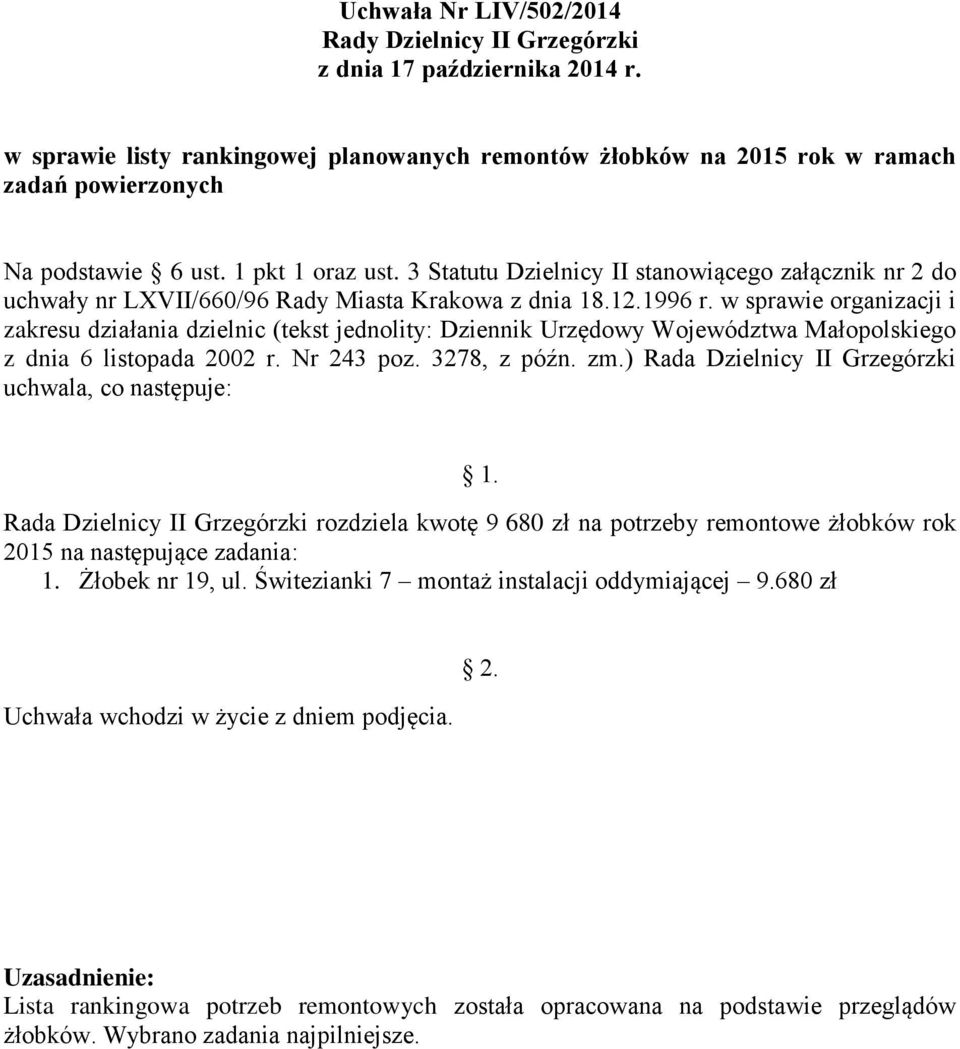 Uchwała Nr LIV/502/2014
Rady Dzielnicy II Grzegórzki
z dnia 17 października 2014 r.

w sprawie listy rankingowej planowanych remontów żłobków na 2015 rok w ramach zadań powierzonych

Na podstawie § 6 ust. 1 pkt 1 oraz ust. 3 Statutu Dzielnicy II stanowiącego załącznik nr 2 do uchwały nr LXVII/660/96 Rady Miasta Krakowa z dnia 18.12.1996 r. w sprawie organizacji i zakresu działania dzielnic (tekst jednolity: Dziennik Urzędowy Województwa Małopolskiego z dnia 6 listopada 2002 r. Nr 243 poz. 3278, z późn. zm.) Rada Dzielnicy II Grzegórzki uchwala, co następuje:

§ 1.

Rada Dzielnicy II Grzegórzki rozdziela kwotę 9 680 zł na potrzeby remontowe żłobków rok 2015 na następujące zadania:
1. Żłobek nr 19, ul. Świtezianki 7 – montaż instalacji oddymiającej – 9.680 zł

§ 2.

Uchwała wchodzi w życie z dniem podjęcia.

Uzasadnienie:
Lista rankingowa potrzeb remontowych została opracowana na podstawie przeglądów żłobków. Wybrano zadania najpilniejsze.